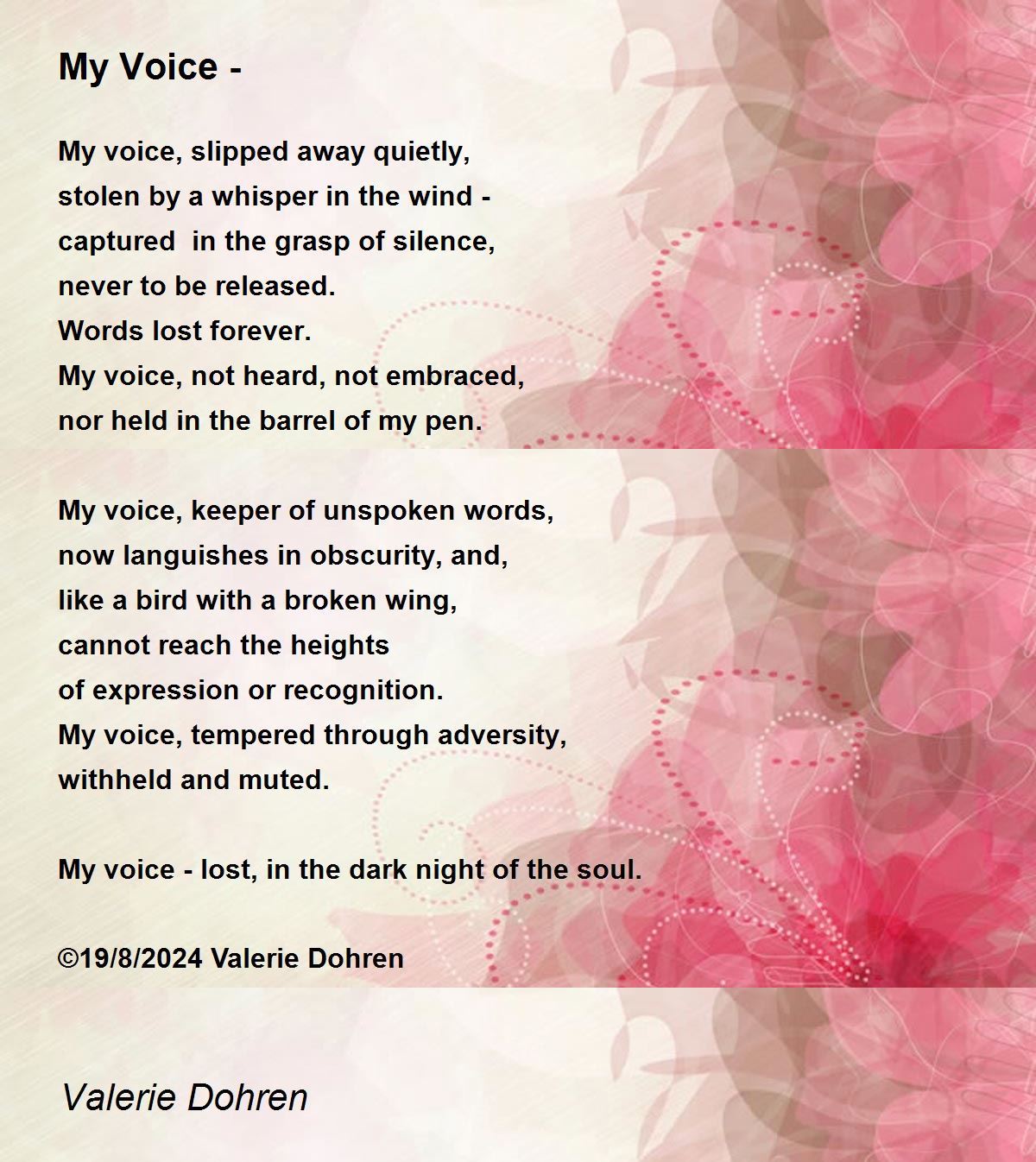 My Voice -

My voice, slipped away quietly,
stolen by a whisper in the wind -
captured in the grasp of silence,
never to be released.
Words lost forever.
My voice, not heard, not embraced,
nor held in the barrel of my pen.

My voice, keeper of unspoken words,
now languishes in obscurity, and,
like a bird with a broken wing,
cannot reach the heights
of expression or recognition.
My voice, tempered through adversity,
withheld and muted.

My voice - lost, in the dark night of the soul.

©19/8/2024 Valerie Dohren

Valerie Dohren